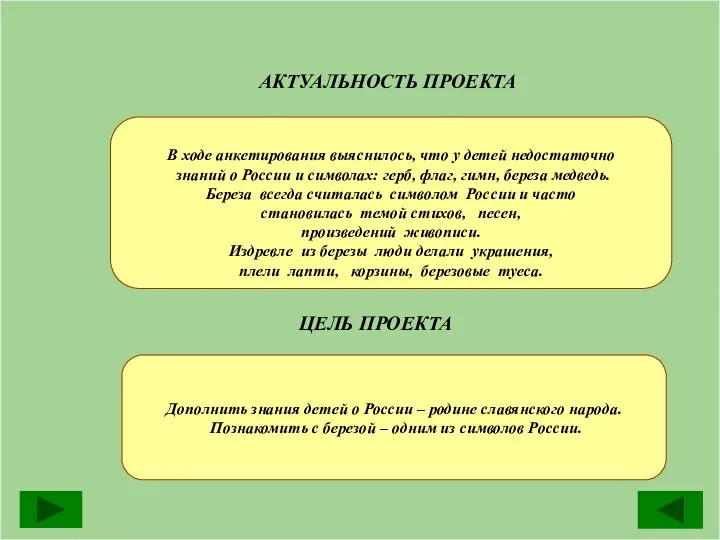 АКТУАЛЬНОСТЬ ПРОЕКТА

В ходе анкетирования выяснилось, что у детей недостаточно знаний о России и символах: герб, флаг, гимн, береза медведь. Береза всегда считалась символом России и часто становилась темой стихов, песен, произведений живописи. Издревле из березы люди делали украшения, плели лапти, корзины, березовые туеса.

ЦЕЛЬ ПРОЕКТА

Дополнить знания детей о России – родине славянского народа. Познакомить с березой – одним из символов России.